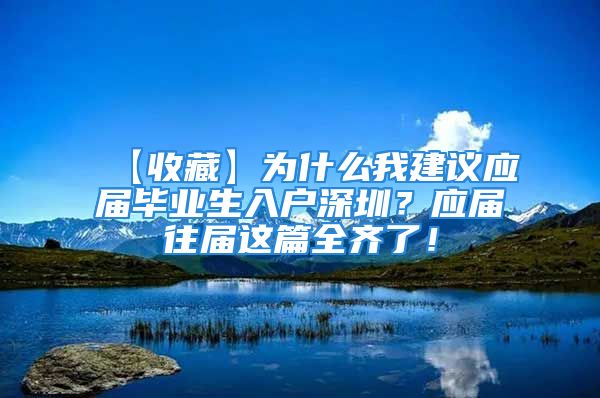 【收藏】为什么我建议应届毕业生入户深圳？应届往届这篇全齐了！